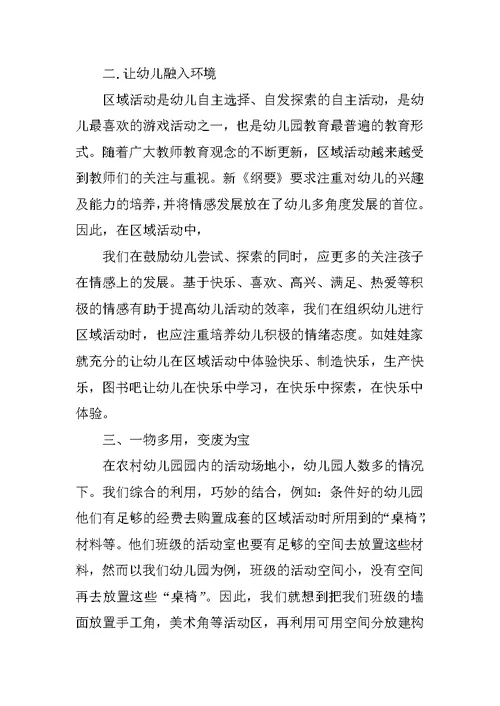 二. 让幼儿融入环境

区域活动是幼儿自主选择、自发探索的自主活动，是幼儿最喜欢的游戏活动之一，也是幼儿园教育最普遍的教育形式。随着广大教师教育观念的不断更新，区域活动越来越受到教师们的关注与重视。新《纲要》要求注重对幼儿的兴趣及能力的培养，并将情感发展放在了幼儿多角度发展的首位。因此，在区域活动中，

我们在鼓励幼儿尝试、探索的同时，应更多的关注孩子在情感上的发展。基于快乐、喜欢、高兴、满足、热爱等积极的情感有助于提高幼儿活动的效率，我们在组织幼儿进行区域活动时，也应注重培养幼儿积极的情绪态度。如娃娃家就充分的让幼儿在区域活动中体验快乐、制造快乐，生产快乐，图书吧让幼儿在快乐中学习，在快乐中探索，在快乐中体验。

三、一物多用，变废为宝

在农村幼儿园园内的活动场地小，幼儿园人数多的情况下。我们综合的利用，巧妙的结合，例如：条件好的幼儿园他们有足够的经费去购置成套的区域活动时所用到的“桌椅”，材料等。他们班级的活动室也要有足够的空间去放置这些材料，然而以我们幼儿园为例，班级的活动空间小，没有空间再去放置这些“桌椅”。因此，我们就想到把我们班级的墙面放置手工角，美术角等活动区，再利用可用空间分放建构